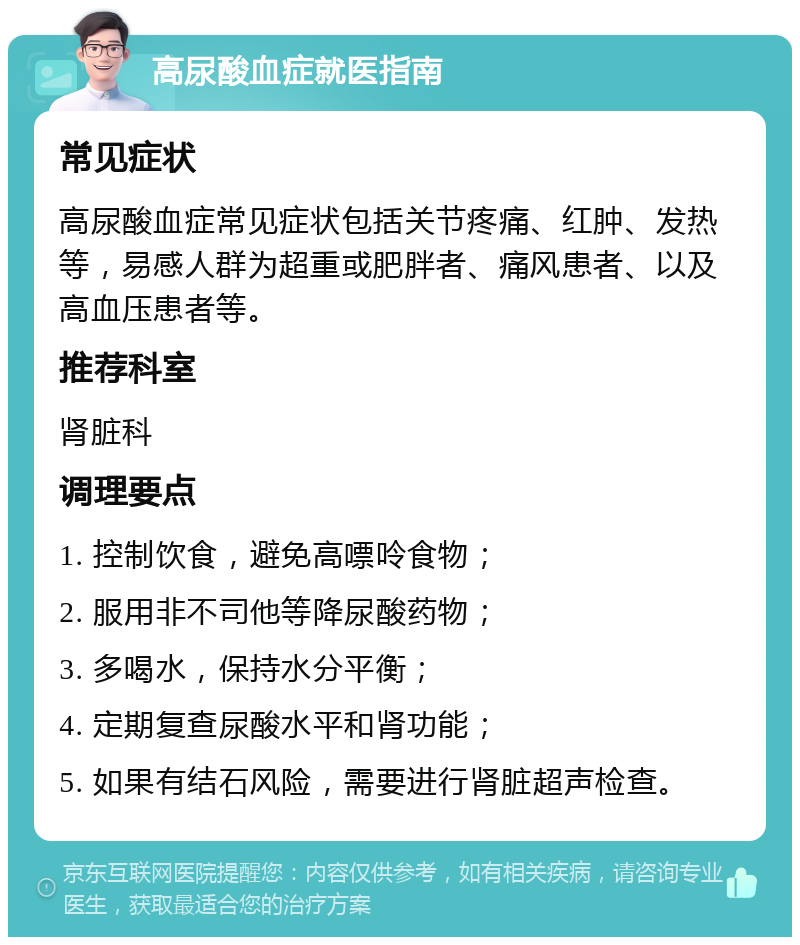 高尿酸血症就医指南

常见症状

高尿酸血症常见症状包括关节疼痛、红肿、发热等，易感人群为超重或肥胖者、痛风患者、以及高血压患者等。

推荐科室

肾脏科

调理要点

1. 控制饮食，避免高嘌呤食物；

2. 服用非不司他等降尿酸药物；

3. 多喝水，保持水分平衡；

4. 定期复查尿酸水平和肾功能；

5. 如果有结石风险，需要进行肾脏超声检查。

京东互联网医院提醒您：内容仅供参考，如有相关疾病，请咨询专业医生，获取最适合您的治疗方案